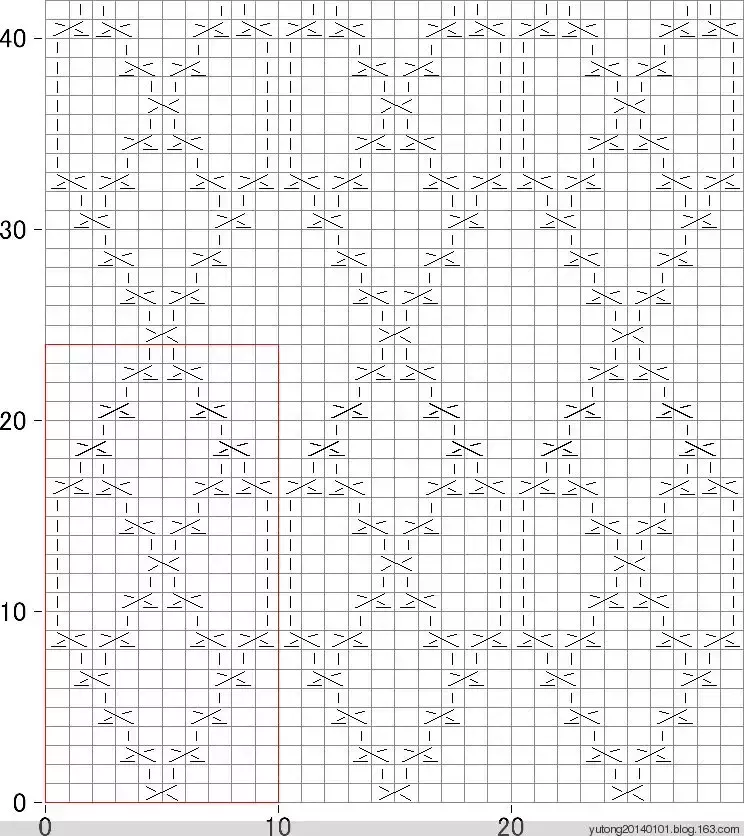 40
30
20
10
0
0
10
20
yutong20140101.blog.163.com